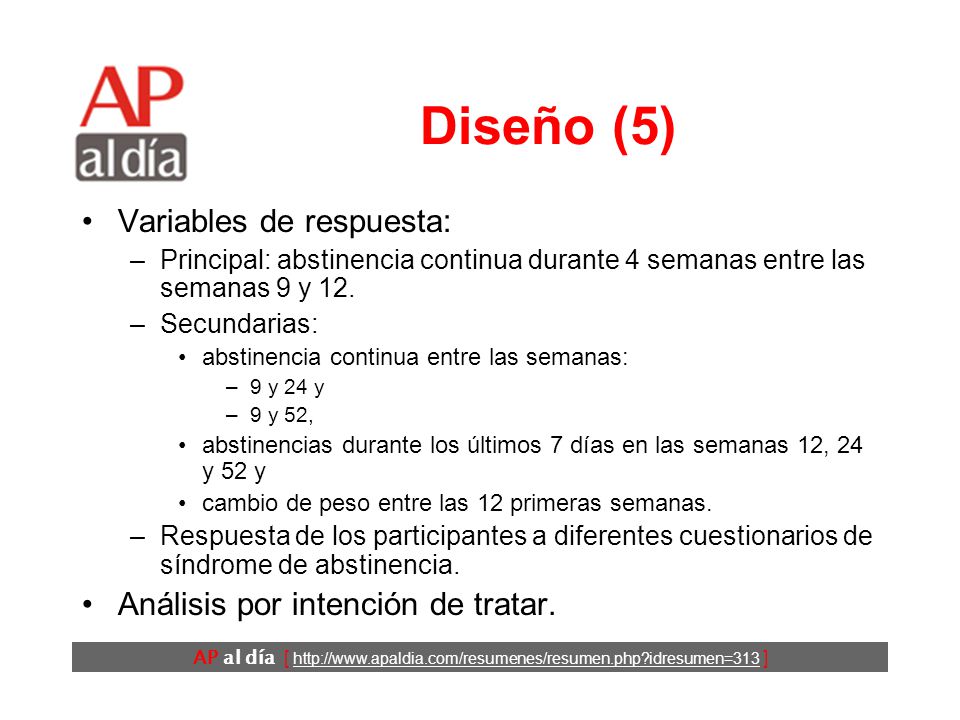 AP al día

Diseño (5)

• Variables de respuesta:
– Principal: abstinencia continua durante 4 semanas entre las semanas 9 y 12.
– Secundarias:
• abstinencia continua entre las semanas:
– 9 y 24 y
– 9 y 52,
• abstinencias durante los últimos 7 días en las semanas 12, 24 y 52 y
• cambio de peso entre las 12 primeras semanas.
– Respuesta de los participantes a diferentes cuestionarios de síndrome de abstinencia.
• Análisis por intención de tratar.

AP al día [ http://www.apaldia.com/resumenes/resumen.php?idresumen=313 ]